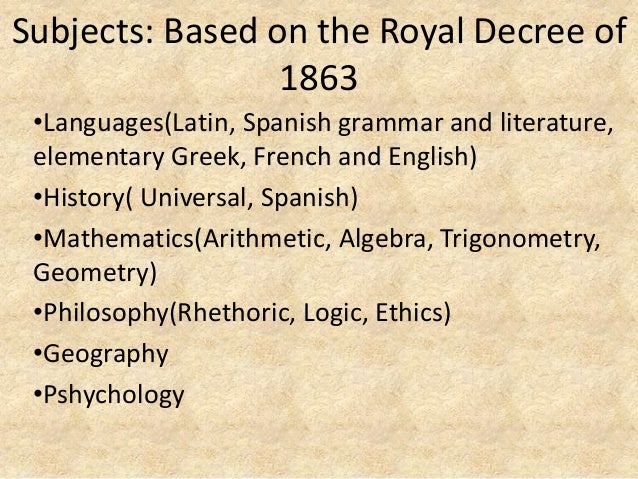 Subjects: Based on the Royal Decree of 1863

•Languages(Latin, Spanish grammar and literature, elementary Greek, French and English)

•History( Universal, Spanish)

•Mathematics(Arithmetic, Algebra, Trigonometry, Geometry)

•Philosophy(Rhethoric, Logic, Ethics)

•Geography

•Pshychology